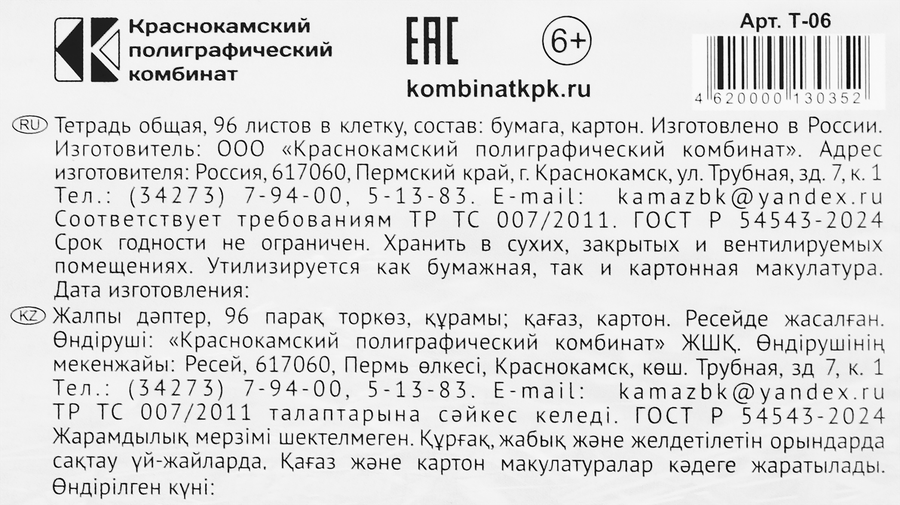 Краснокамский полиграфический комбинат

EAC

6+

kombinatkpk.ru

Арт. Т-06

4 620000 130352

RU Тетрадь общая, 96 листов в клетку, состав: бумага, картон. Изготовлено в России. Изготовитель: ООО «Краснокамский полиграфический комбинат». Адрес изготовителя: Россия, 617060, Пермский край, г. Краснокамск, ул. Трубная, зд. 7, к. 1 Тел.: (34273) 7-94-00, 5-13-83. E-mail: kamazbk@yandex.ru Соответствует требованиям ТР ТС 007/2011. ГОСТ Р 54543-2024 Срок годности не ограничен. Хранить в сухих, закрытых и вентилируемых помещениях. Утилизируется как бумажная, так и картонная макулатура. Дата изготовления:

KZ Жалпы дәптер, 96 парақ торкөз, құрамы; қағаз, картон. Ресейде жасалған. Өндіруші: «Краснокамский полиграфический комбинат» ЖШҚ. Өндірушінің мекенжайы: Ресей, 617060, Пермь өлкесі, Краснокамск, көш. Трубная, зд 7, к. 1 Тел.: (34273) 7-94-00, 5-13-83. E-mail: kamazbk@yandex.ru ТР ТС 007/2011 талаптарына сәйкес келеді. ГОСТ Р 54543-2024 Жарамдылық мерзімі шектелмеген. Құрғақ, жабық және желдетілетін орындарда сақтау үй-жайларда. Қағаз және картон макулатуралар кәдеге жаратылады. Өндірілген күні: